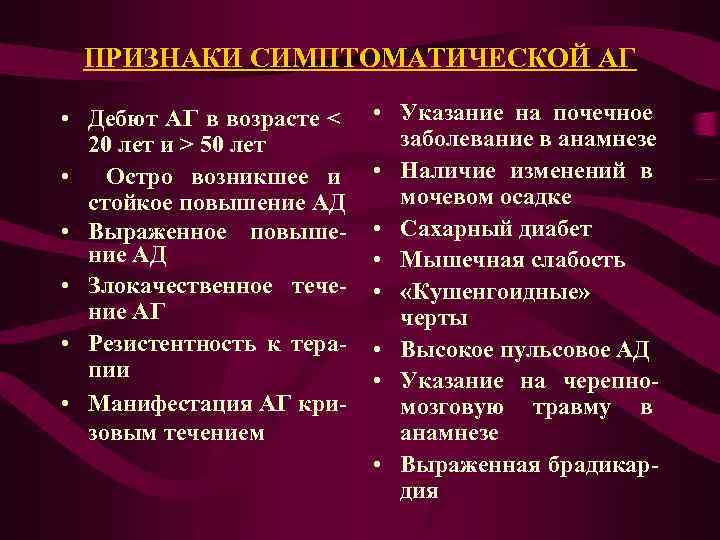 ПРИЗНАКИ СИМПТОМАТИЧЕСКОЙ АГ

• Дебют АГ в возрасте < 20 лет и > 50 лет
• Остро возникшее и стойкое повышение АД
• Выраженное повышение АД
• Злокачественное течение АГ
• Резистентность к терапии
• Манифестация АГ кризовым течением

• Указание на почечное заболевание в анамнезе
• Наличие изменений в мочевом осадке
• Сахарный диабет
• Мышечная слабость
• «Кушенгоидные» черты
• Высокое пульсовое АД
• Указание на черепно-мозговую травму в анамнезе
• Выраженная брадикардия